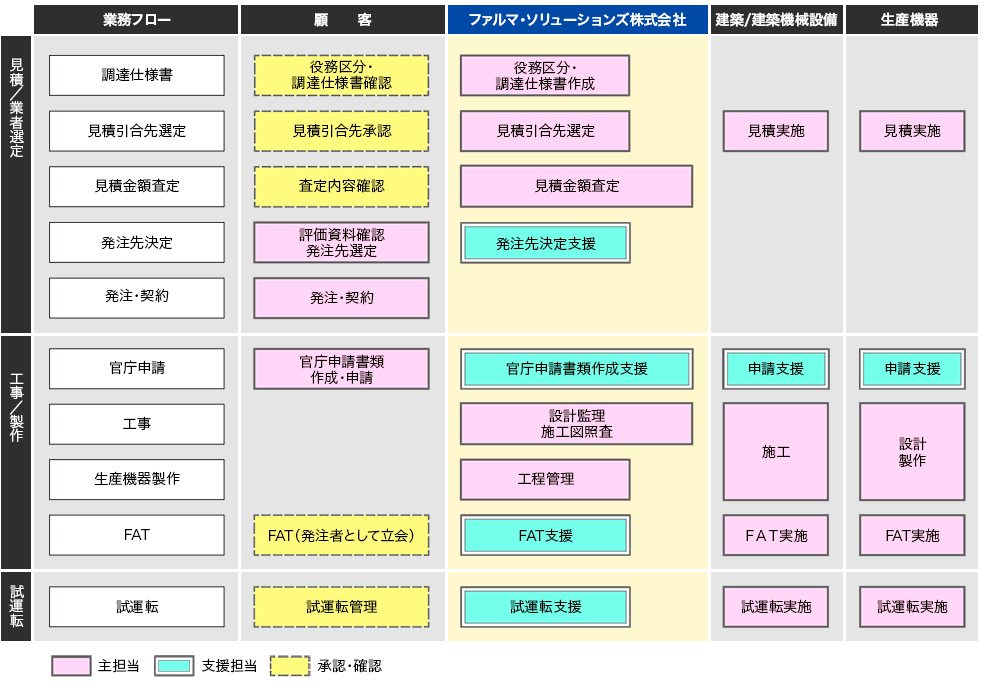 | | 業務フロー | 顧　客 | ファルマ・ソリューションズ株式会社 | 建築/建築機械設備 | 生産機器 |
|---|---|---|---|---|---|
| 見積/業者選定 | 調達仕様書 | 役務区分・調達仕様書確認 | 役務区分・調達仕様書作成 | | |
| | 見積引合先選定 | 見積引合先承認 | 見積引合先選定 | 見積実施 | 見積実施 |
| | 見積金額査定 | 査定内容確認 | 見積金額査定 | | |
| | 発注先決定 | 評価資料確認 発注先選定 | 発注先決定支援 | | |
| | 発注・契約 | 発注・契約 | | | |
| 工事/製作 | 官庁申請 | 官庁申請書類作成・申請 | 官庁申請書類作成支援 | 申請支援 | 申請支援 |
| | 工事 | | 設計監理 施工図照査 | 施工 | 設計 製作 |
| | 生産機器製作 | | 工程管理 | | |
| | FAT | FAT（発注者として立会） | FAT支援 | FAT実施 | FAT実施 |
| 試運転 | 試運転 | 試運転管理 | 試運転支援 | 試運転実施 | 試運転実施 |

主担当　支援担当　承認・確認